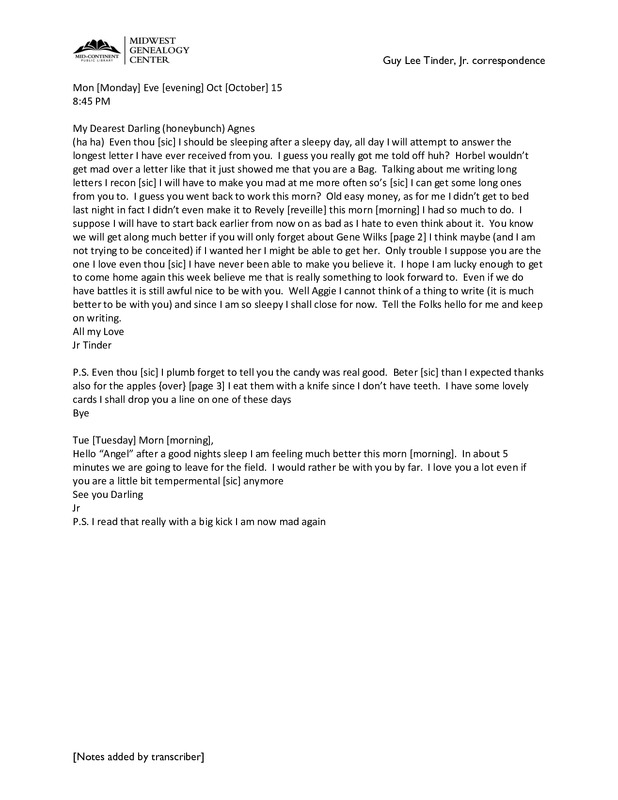 MID-CONTINENT PUBLIC LIBRARY
MIDWEST GENEALOGY CENTER

Guy Lee Tinder, Jr. correspondence

Mon [Monday] Eve [evening] Oct [October] 15
8:45 PM

My Dearest Darling (honeybunch) Agnes
(ha ha) Even thou [sic] I should be sleeping after a sleepy day, all day I will attempt to answer the longest letter I have ever received from you. I guess you really got me told off huh? Horbel wouldn't get mad over a letter like that it just showed me that you are a Bag. Talking about me writing long letters I recon [sic] I will have to make you mad at me more often so's [sic] I can get some long ones from you to. I guess you went back to work this morn? Old easy money, as for me I didn't get to bed last night in fact I didn't even make it to Revely [reveille] this morn [morning] I had so much to do. I suppose I will have to start back earlier from now on as bad as I hate to even think about it. You know we will get along much better if you will only forget about Gene Wilks [page 2] I think maybe (and I am not trying to be conceited) if I wanted her I might be able to get her. Only trouble I suppose you are the one I love even thou [sic] I have never been able to make you believe it. I hope I am lucky enough to get to come home again this week believe me that is really something to look forward to. Even if we do have battles it is still awful nice to be with you. Well Aggie I cannot think of a thing to write (it is much better to be with you) and since I am so sleepy I shall close for now. Tell the Folks hello for me and keep on writing.
All my Love
Jr Tinder

P.S. Even thou [sic] I plumb forget to tell you the candy was real good. Beter [sic] than I expected thanks also for the apples {over} [page 3] I eat them with a knife since I don't have teeth. I have some lovely cards I shall drop you a line on one of these days
Bye

Tue [Tuesday] Morn [morning],
Hello "Angel" after a good nights sleep I am feeling much better this morn [morning]. In about 5 minutes we are going to leave for the field. I would rather be with you by far. I love you a lot even if you are a little bit tempermental [sic] anymore
See you Darling
Jr
P.S. I read that really with a big kick I am now mad again

[Notes added by transcriber]